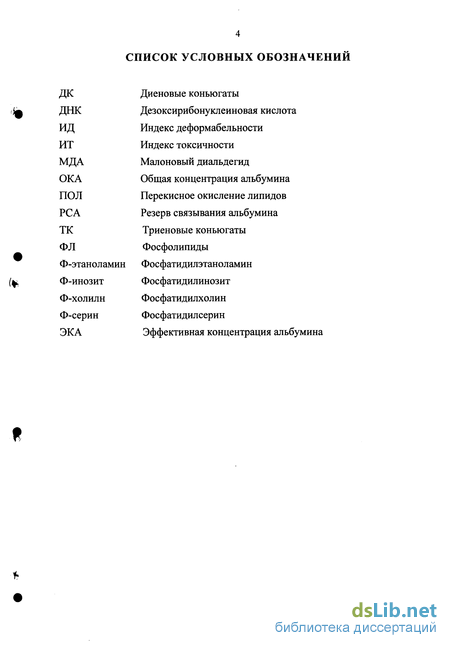 4

СПИСОК УСЛОВНЫХ ОБОЗНАЧЕНИЙ

| | |
|---|---|
| ДК | Диеновые коньюгаты |
| ДНК | Дезоксирибонуклеиновая кислота |
| ИД | Индекс деформабельности |
| ИТ | Индекс токсичности |
| МДА | Малоновый диальдегид |
| ОКА | Общая концентрация альбумина |
| ПОЛ | Перекисное окисление липидов |
| РСА | Резерв связывания альбумина |
| ТК | Триеновые коньюгаты |
| ФЛ | Фосфолипиды |
| Ф-этаноламин | Фосфатидилэтаноламин |
| Ф-инозит | Фосфатидилинозит |
| Ф-холилн | Фосфатидилхолин |
| Ф-серин | Фосфатидилсерин |
| ЭКА | Эффективная концентрация альбумина |

dsLib.net
библиотека диссертаций